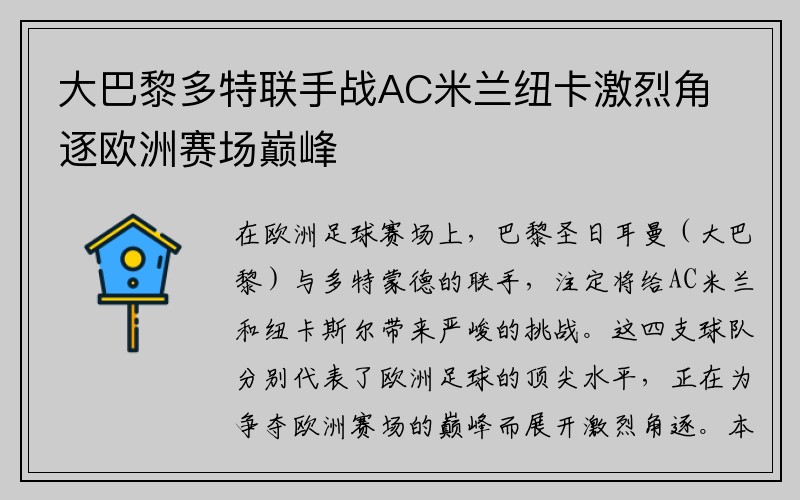 大巴黎多特联手战AC米兰纽卡激烈角逐欧洲赛场巅峰

在欧洲足球赛场上，巴黎圣日耳曼（大巴黎）与多特蒙德的联手，注定将给AC米兰和纽卡斯尔带来严峻的挑战。这四支球队分别代表了欧洲足球的顶尖水平，正在为争夺欧洲赛场的巅峰而展开激烈角逐。本